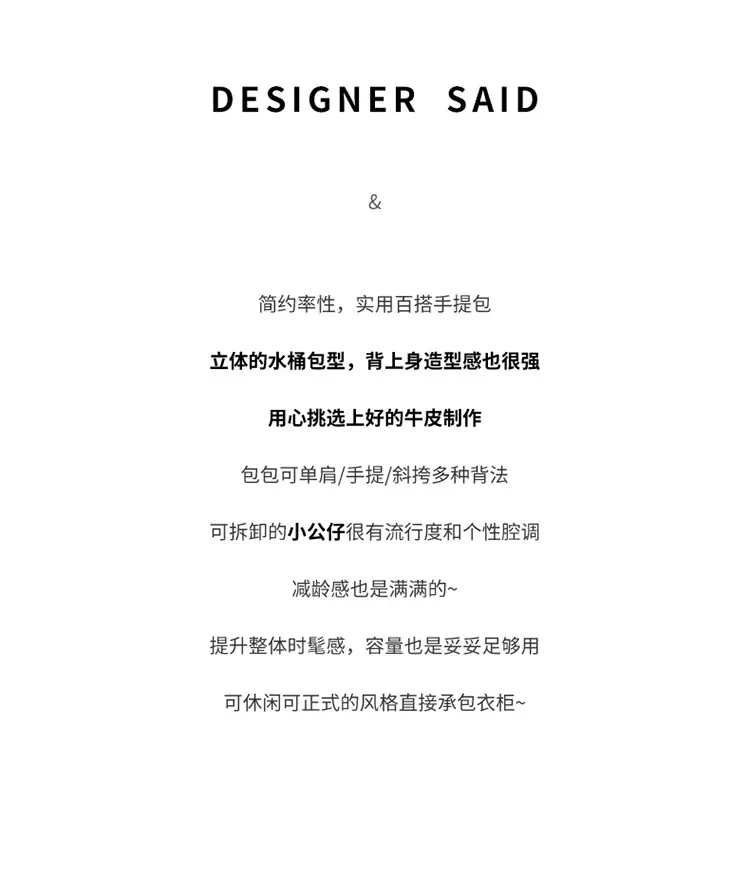 DESIGNER SAID

&

简约率性，实用百搭手提包

立体的水桶包型，背上身造型感也很强

用心挑选上好的牛皮制作

包包可单肩/手提/斜挎多种背法

可拆卸的小公仔很有流行度和个性腔调

减龄感也是满满的~

提升整体时髦感，容量也是妥妥足够用

可休闲可正式的风格直接承包衣柜~